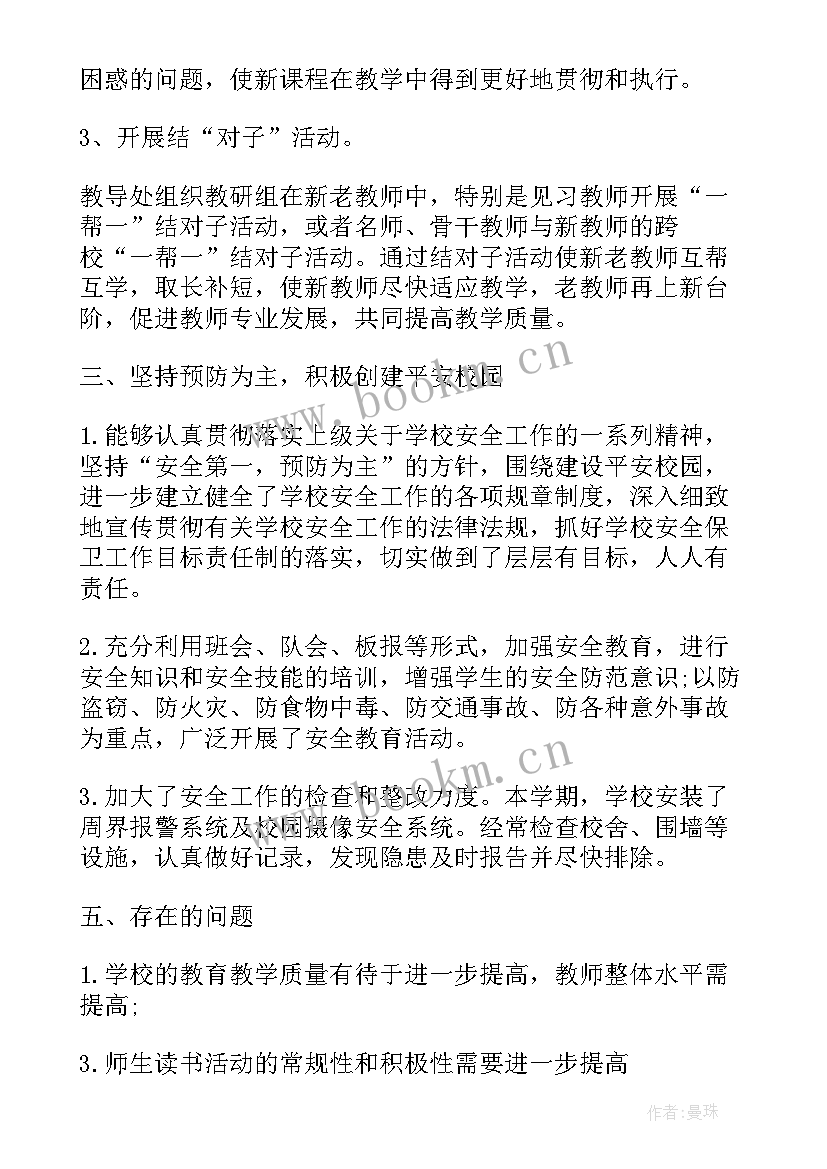 困惑的问题，使新课程在教学中得到更好地贯彻和执行。

3、开展结“对子”活动。

教导处组织教研组在新老教师中，特别是见习教师开展“一帮一”结对子活动，或者名师、骨干教师与新教师的跨校“一帮一”结对子活动。通过结对子活动使新老教师互帮互学，取长补短，使新教师尽快适应教学，老教师再上新台阶，促进教师专业发展，共同提高教学质量。

三、坚持预防为主，积极创建平安校园

1.能够认真贯彻落实上级关于学校安全工作的一系列精神，坚持“安全第一，预防为主”的方针，围绕建设平安校园，进一步建立健全了学校安全工作的各项规章制度，深入细致地宣传贯彻有关学校安全工作的法律法规，抓好学校安全保卫工作目标责任制的落实，切实做到了层层有目标，人人有责任。

2.充分利用班会、队会、板报等形式，加强安全教育，进行安全知识和安全技能的培训，增强学生的安全防范意识;以防盗窃、防火灾、防食物中毒、防交通事故、防各种意外事故为重点，广泛开展了安全教育活动。

3.加大了安全工作的检查和整改力度。本学期，学校安装了周界报警系统及校园摄像安全系统。经常检查校舍、围墙等设施，认真做好记录，发现隐患及时报告并尽快排除。

五、存在的问题

1.学校的教育教学质量有待于进一步提高，教师整体水平需提高;

3.师生读书活动的常规性和积极性需要进一步提高

www.bookm.cn

www.bookm.cn

作者:曼珠